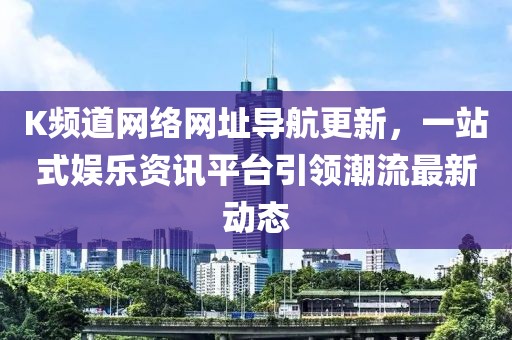 K频道网络网址导航更新，一站式娱乐资讯平台引领潮流最新动态